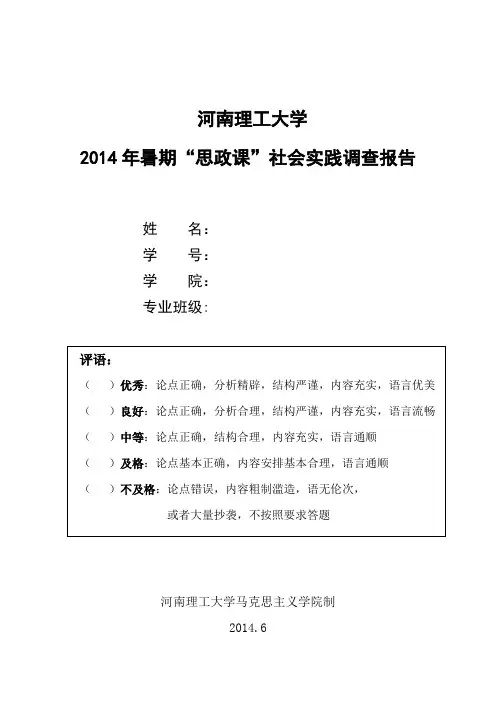 河南理工大学

2014 年暑期“思政课”社会实践调查报告

姓　　名：
学　　号：
学　　院：
专业班级：

评语：
（　　）优秀：论点正确，分析精辟，结构严谨，内容充实，语言优美
（　　）良好：论点正确，分析合理，结构严谨，内容充实，语言流畅
（　　）中等：论点正确，结构合理，内容充实，语言通顺
（　　）及格：论点基本正确，内容安排基本合理，语言通顺
（　　）不及格：论点错误，内容粗制滥造，语无伦次，
或者大量抄袭，不按照要求答题

河南理工大学马克思主义学院制

2014.6